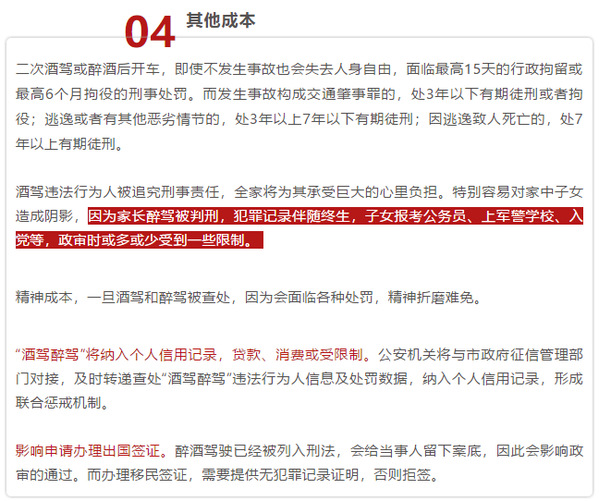 04 其他成本

二次酒驾或醉酒后开车，即使不发生事故也会失去人身自由，面临最高15天的行政拘留或最高6个月拘役的刑事处罚。而发生事故构成交通肇事罪的，处3年以下有期徒刑或者拘役；逃逸或者有其他恶劣情节的，处3年以上7年以下有期徒刑；因逃逸致人死亡的，处7年以上有期徒刑。

酒驾违法行为人被追究刑事责任，全家将为其承受巨大的心里负担。特别容易对家中子女造成阴影，因为家长醉驾被判刑，犯罪记录伴随终生，子女报考公务员、上军警学校、入党等，政审时或多或少受到一些限制。

精神成本，一旦酒驾和醉驾被查处，因为会面临各种处罚，精神折磨难免。

“酒驾醉驾”将纳入个人信用记录，贷款、消费或受限制。公安机关将与市政府征信管理部门对接，及时转递查处“酒驾醉驾”违法行为人信息及处罚数据，纳入个人信用记录，形成联合惩戒机制。

影响申请办理出国签证。醉酒驾驶已经被列入刑法，会给当事人留下案底，因此会影响政审的通过。而办理移民签证，需要提供无犯罪记录证明，否则拒签。